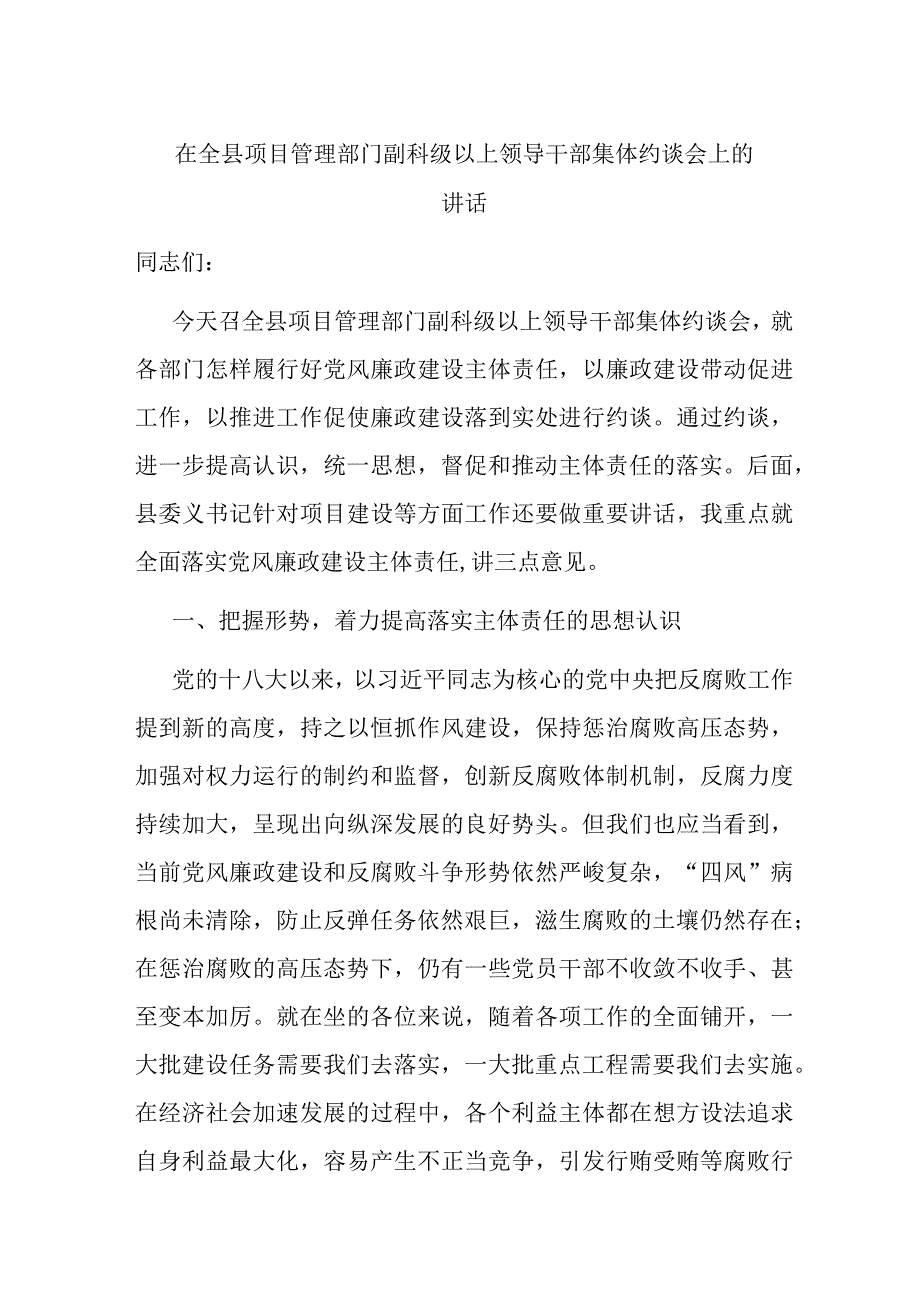 在全县项目管理部门副科级以上领导干部集体约谈会上的讲话

同志们：

今天召全县项目管理部门副科级以上领导干部集体约谈会，就各部门怎样履行好党风廉政建设主体责任，以廉政建设带动促进工作，以推进工作促使廉政建设落到实处进行约谈。通过约谈，进一步提高认识，统一思想，督促和推动主体责任的落实。后面，县委义书记针对项目建设等方面工作还要做重要讲话，我重点就全面落实党风廉政建设主体责任,讲三点意见。

一、把握形势，着力提高落实主体责任的思想认识

党的十八大以来，以习近平同志为核心的党中央把反腐败工作提到新的高度，持之以恒抓作风建设，保持惩治腐败高压态势，加强对权力运行的制约和监督，创新反腐败体制机制，反腐力度持续加大，呈现出向纵深发展的良好势头。但我们也应当看到，当前党风廉政建设和反腐败斗争形势依然严峻复杂，“四风”病根尚未清除，防止反弹任务依然艰巨，滋生腐败的土壤仍然存在；在惩治腐败的高压态势下，仍有一些党员干部不收敛不收手、甚至变本加厉。就在坐的各位来说，随着各项工作的全面铺开，一大批建设任务需要我们去落实，一大批重点工程需要我们去实施。在经济社会加速发展的过程中，各个利益主体都在想方设法追求自身利益最大化，容易产生不正当竞争，引发行贿受贿等腐败行